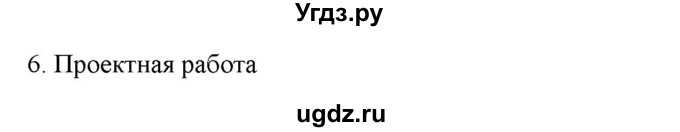 Угдз.ру

6. Проектная работа

ugdz.ru